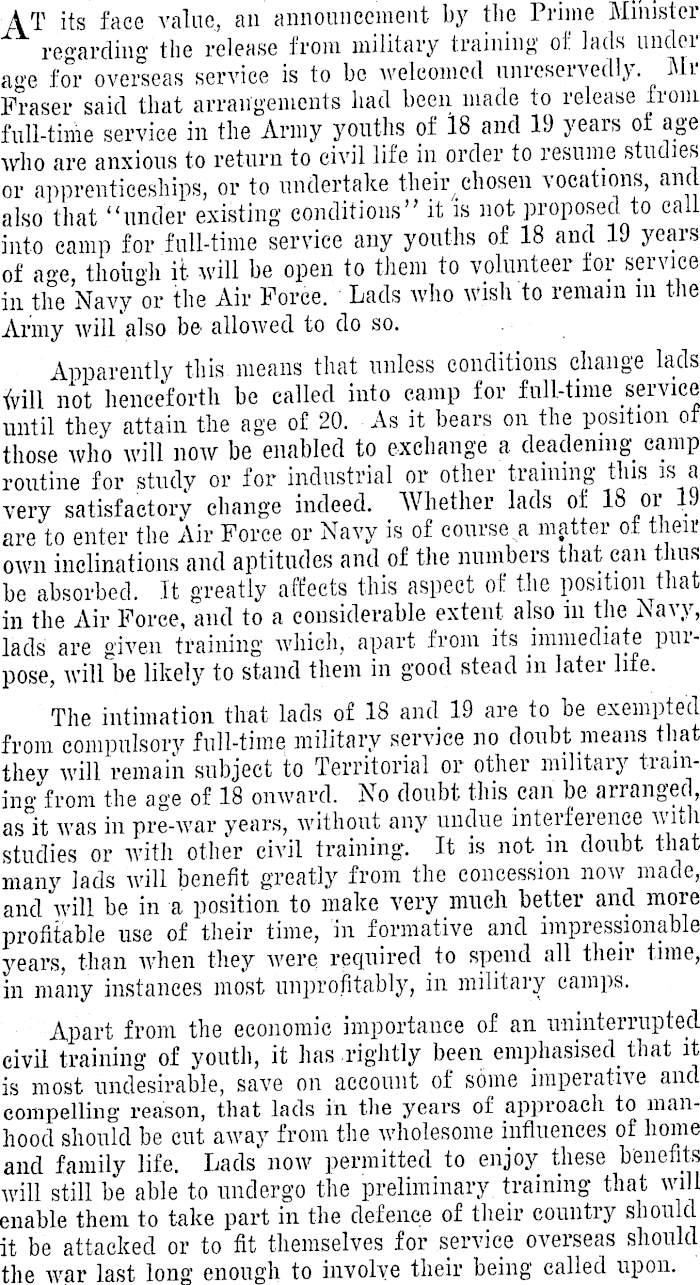 AT its face value, an announcement by the Prime Minister regarding the release from military training of lads under age for overseas service is to be welcomed unreservedly. Mr Fraser said that arrangements had been made to release from full-time service in the Army youths of 18 and 19 years of age who are anxious to return to civil life in order to resume studies or apprenticeships, or to undertake their chosen vocations, and also that "under existing conditions" it is not proposed to call into camp for full-time service any youths of 18 and 19 years of age, though it will be open to them to volunteer for service in the Navy or the Air Force. Lads who wish to remain in the Army will also be allowed to do so.

Apparently this means that unless conditions change lads will not henceforth be called into camp for full-time service until they attain the age of 20. As it bears on the position of those who will now be enabled to exchange a deadening camp routine for study or for industrial or other training this is a very satisfactory change indeed. Whether lads of 18 or 19 are to enter the Air Force or Navy is of course a matter of their own inclinations and aptitudes and of the numbers that can thus be absorbed. It greatly affects this aspect of the position that in the Air Force, and to a considerable extent also in the Navy, lads are given training which, apart from its immediate purpose, will be likely to stand them in good stead in later life.

The intimation that lads of 18 and 19 are to be exempted from compulsory full-time military service no doubt means that they will remain subject to Territorial or other military training from the age of 18 onward. No doubt this can be arranged, as it was in pre-war years, without any undue interference with studies or with other civil training. It is not in doubt that many lads will benefit greatly from the concession now made, and will be in a position to make very much better and more profitable use of their time, in formative and impressionable years, than when they were required to spend all their time, in many instances most unprofitably, in military camps.

Apart from the economic importance of an uninterrupted civil training of youth, it has rightly been emphasised that it is most undesirable, save on account of some imperative and compelling reason, that lads in the years of approach to manhood should be cut away from the wholesome influences of home and family life. Lads now permitted to enjoy these benefits will still be able to undergo the preliminary training that will enable them to take part in the defence of their country should it be attacked or to fit themselves for service overseas should the war last long enough to involve their being called upon.